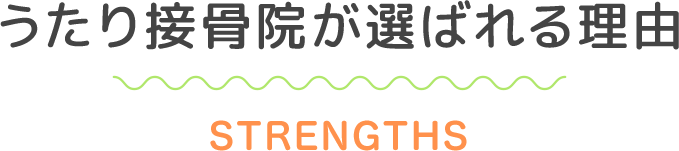 うたり接骨院が選ばれる理由

STRENGTHS